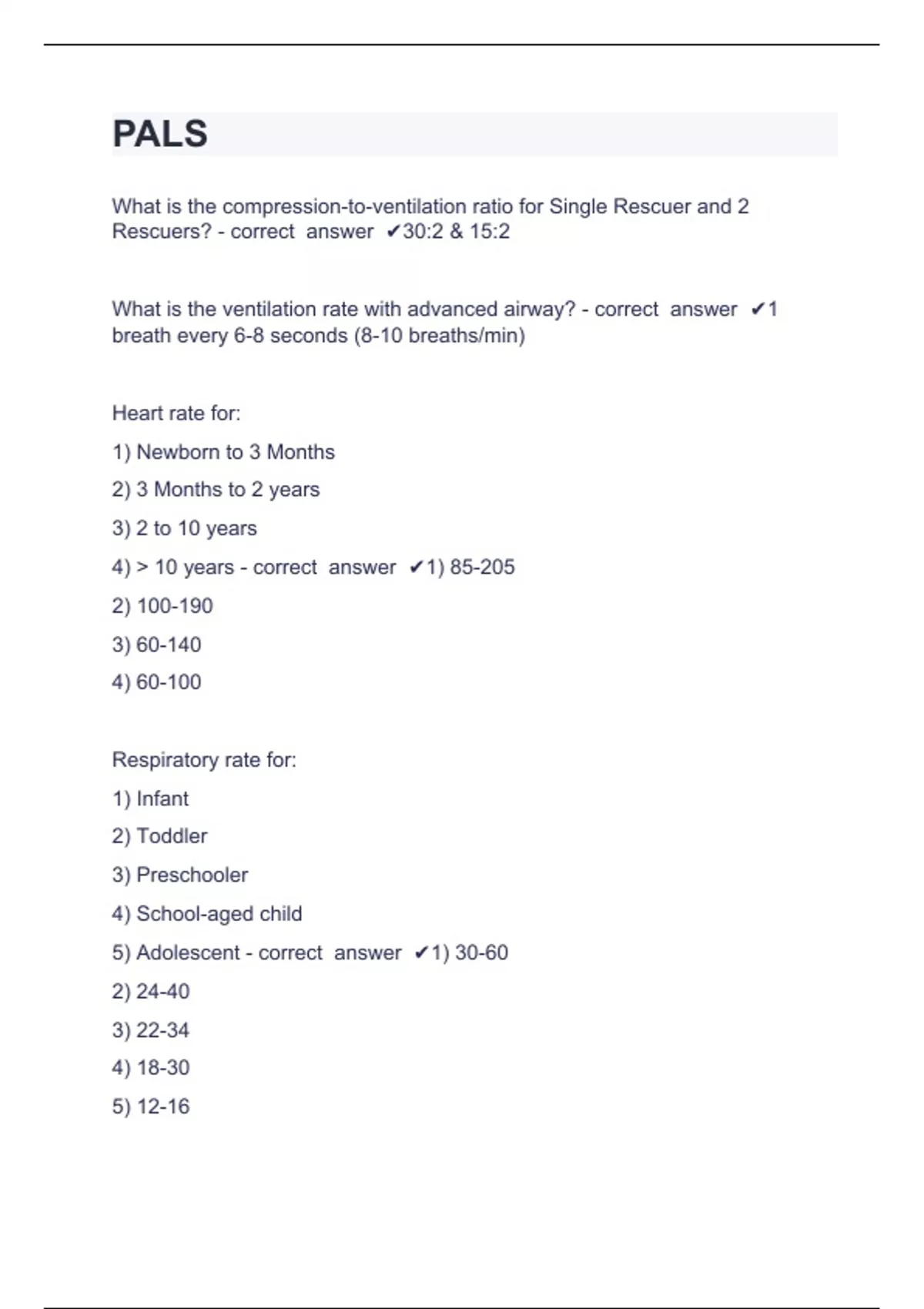 PALS

What is the compression-to-ventilation ratio for Single Rescuer and 2 Rescuers? - correct answer ✔30:2 & 15:2

What is the ventilation rate with advanced airway? - correct answer ✔1 breath every 6-8 seconds (8-10 breaths/min)

Heart rate for:

1) Newborn to 3 Months

2) 3 Months to 2 years

3) 2 to 10 years

4) > 10 years - correct answer ✔1) 85-205

2) 100-190

3) 60-140

4) 60-100

Respiratory rate for:

1) Infant

2) Toddler

3) Preschooler

4) School-aged child

5) Adolescent - correct answer ✔1) 30-60

2) 24-40

3) 22-34

4) 18-30

5) 12-16